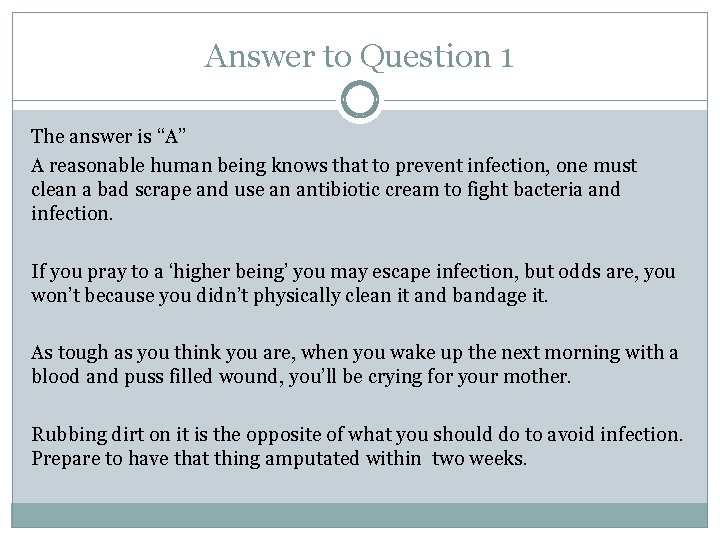 Answer to Question 1

The answer is "A"

A reasonable human being knows that to prevent infection, one must clean a bad scrape and use an antibiotic cream to fight bacteria and infection.

If you pray to a 'higher being' you may escape infection, but odds are, you won't because you didn't physically clean it and bandage it.

As tough as you think you are, when you wake up the next morning with a blood and puss filled wound, you'll be crying for your mother.

Rubbing dirt on it is the opposite of what you should do to avoid infection. Prepare to have that thing amputated within two weeks.